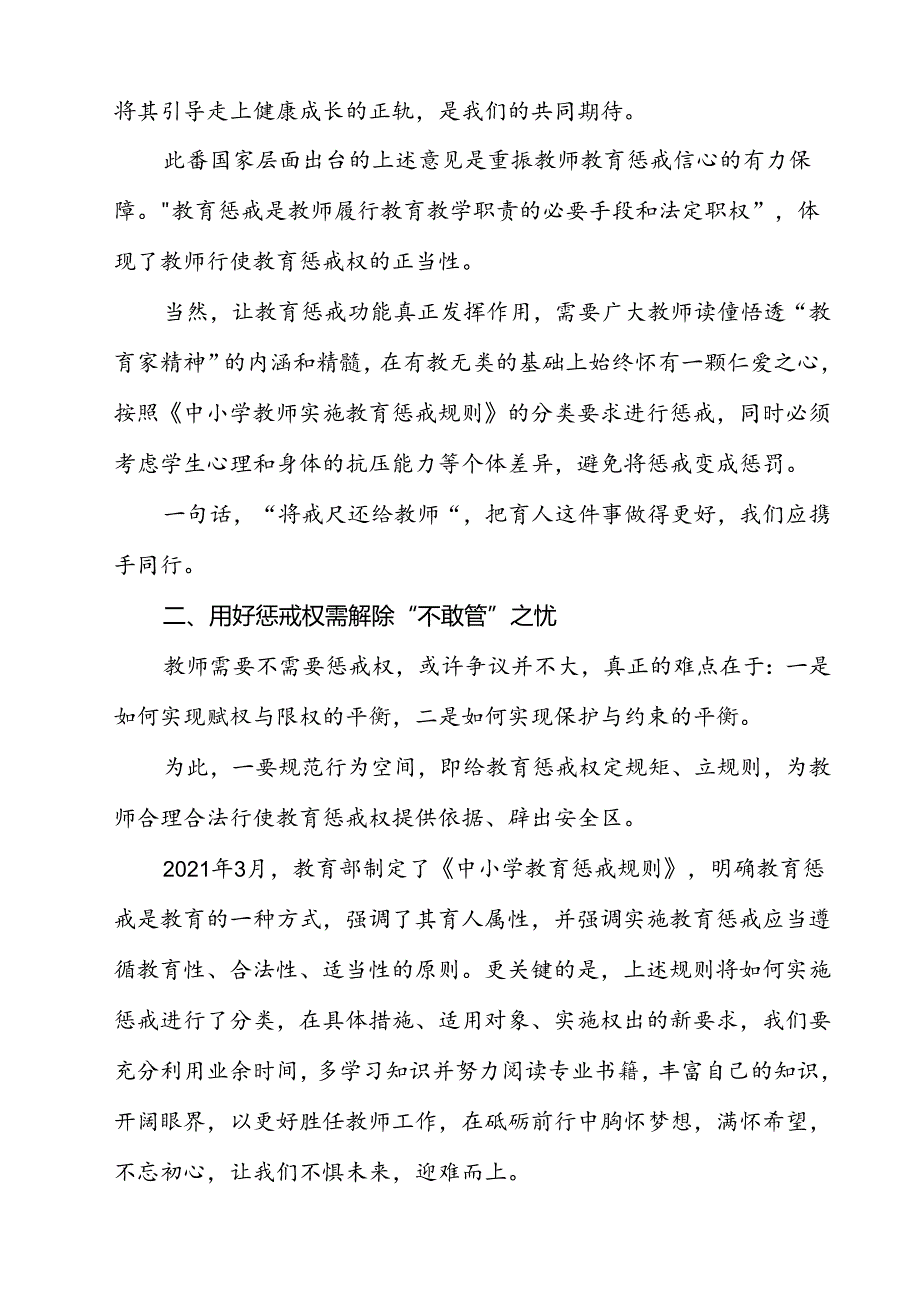 将其引导走上健康成长的正轨，是我们的共同期待。

此番国家层面出台的上述意见是重振教师教育惩戒信心的有力保障。"教育惩戒是教师履行教育教学职责的必要手段和法定职权”，体现了教师行使教育惩戒权的正当性。

当然，让教育惩戒功能真正发挥作用，需要广大教师读懂悟透“教育家精神”的内涵和精髓，在有教无类的基础上始终怀有一颗仁爱之心，按照《中小学教师实施教育惩戒规则》的分类要求进行惩戒，同时必须考虑学生心理和身体的抗压能力等个体差异，避免将惩戒变成惩罚。

一句话，“将戒尺还给教师“，把育人这件事做得更好，我们应携手同行。

二、用好惩戒权需解除“不敢管”之忧

教师需要不需要惩戒权，或许争议并不大，真正的难点在于：一是如何实现赋权与限权的平衡，二是如何实现保护与约束的平衡。

为此，一要规范行为空间，即给教育惩戒权定规矩、立规则，为教师合理合法行使教育惩戒权提供依据、辟出安全区。

2021年3月，教育部制定了《中小学教育惩戒规则》，明确教育惩戒是教育的一种方式，强调了其育人属性，并强调实施教育惩戒应当遵循教育性、合法性、适当性的原则。更关键的是，上述规则将如何实施惩戒进行了分类，在具体措施、适用对象、实施权出的新要求，我们要充分利用业余时间，多学习知识并努力阅读专业书籍，丰富自己的知识，开阔眼界，以更好胜任教师工作，在砥砺前行中胸怀梦想，满怀希望，不忘初心，让我们不惧未来，迎难而上。